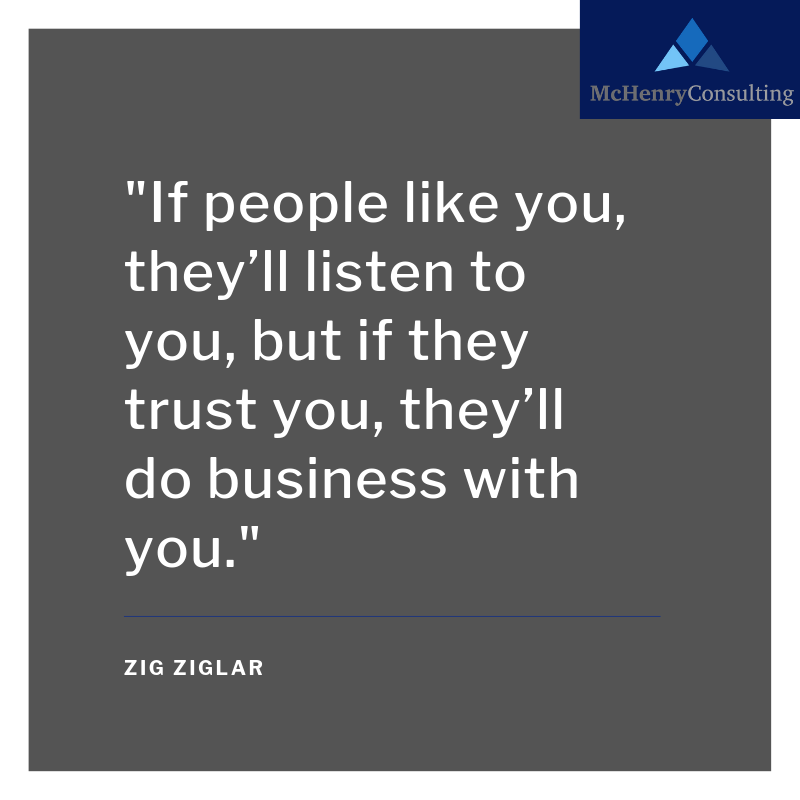 McHenryConsulting

"If people like you, they’ll listen to you, but if they trust you, they’ll do business with you."

ZIG ZIGLAR